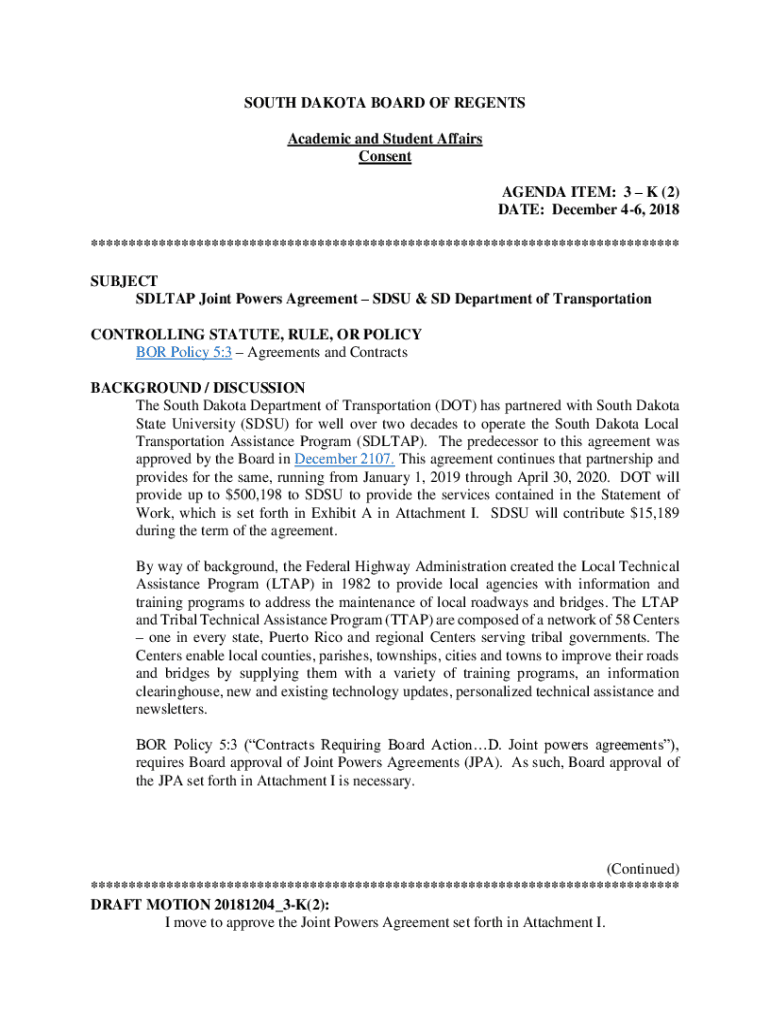 SOUTH DAKOTA BOARD OF REGENTS

Academic and Student Affairs
Consent

AGENDA ITEM: 3 – K (2)
DATE: December 4-6, 2018

******************************************************************************

SUBJECT
SDLTAP Joint Powers Agreement – SDSU & SD Department of Transportation

CONTROLLING STATUTE, RULE, OR POLICY
BOR Policy 5:3 – Agreements and Contracts

BACKGROUND / DISCUSSION
The South Dakota Department of Transportation (DOT) has partnered with South Dakota State University (SDSU) for well over two decades to operate the South Dakota Local Transportation Assistance Program (SDLTAP). The predecessor to this agreement was approved by the Board in December 2107. This agreement continues that partnership and provides for the same, running from January 1, 2019 through April 30, 2020. DOT will provide up to $500,198 to SDSU to provide the services contained in the Statement of Work, which is set forth in Exhibit A in Attachment I. SDSU will contribute $15,189 during the term of the agreement.

By way of background, the Federal Highway Administration created the Local Technical Assistance Program (LTAP) in 1982 to provide local agencies with information and training programs to address the maintenance of local roadways and bridges. The LTAP and Tribal Technical Assistance Program (TTAP) are composed of a network of 58 Centers – one in every state, Puerto Rico and regional Centers serving tribal governments. The Centers enable local counties, parishes, townships, cities and towns to improve their roads and bridges by supplying them with a variety of training programs, an information clearinghouse, new and existing technology updates, personalized technical assistance and newsletters.

BOR Policy 5:3 (“Contracts Requiring Board Action…D. Joint powers agreements”), requires Board approval of Joint Powers Agreements (JPA). As such, Board approval of the JPA set forth in Attachment I is necessary.

(Continued)
******************************************************************************
DRAFT MOTION 20181204_3-K(2):
I move to approve the Joint Powers Agreement set forth in Attachment I.